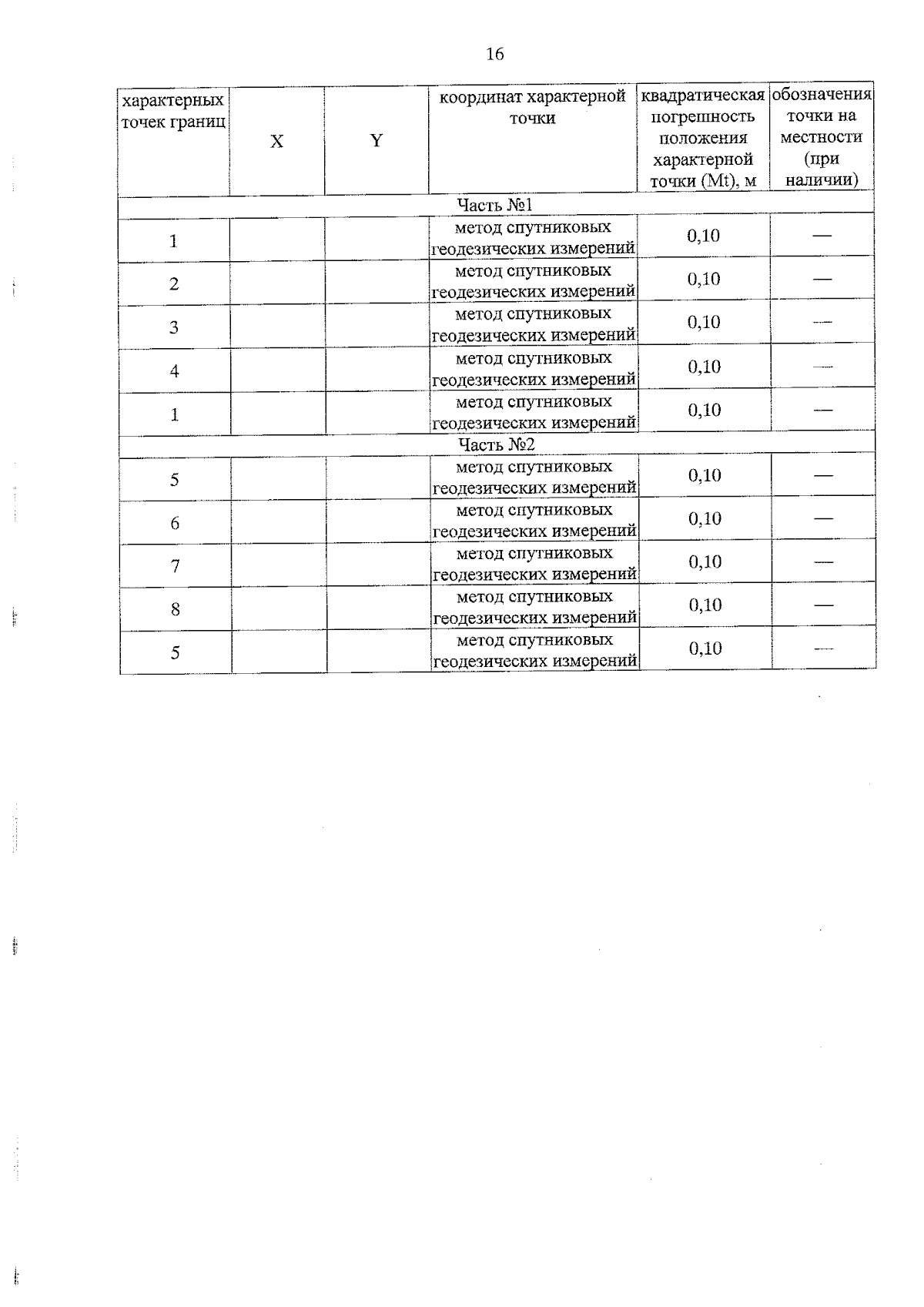 16

| характерных точек границ | X | Y | координат характерной точки | квадратическая погрешность положения характерной точки (Mt), м | обозначения точки на местности (при наличии) |
|---|---|---|---|---|---|
| Часть №1 | | | | | |
| 1 | | | метод спутниковых геодезических измерений | 0,10 | — |
| 2 | | | метод спутниковых геодезических измерений | 0,10 | — |
| 3 | | | метод спутниковых геодезических измерений | 0,10 | — |
| 4 | | | метод спутниковых геодезических измерений | 0,10 | — |
| 1 | | | метод спутниковых геодезических измерений | 0,10 | — |
| Часть №2 | | | | | |
| 5 | | | метод спутниковых геодезических измерений | 0,10 | — |
| 6 | | | метод спутниковых геодезических измерений | 0,10 | — |
| 7 | | | метод спутниковых геодезических измерений | 0,10 | — |
| 8 | | | метод спутниковых геодезических измерений | 0,10 | — |
| 5 | | | метод спутниковых геодезических измерений | 0,10 | — |